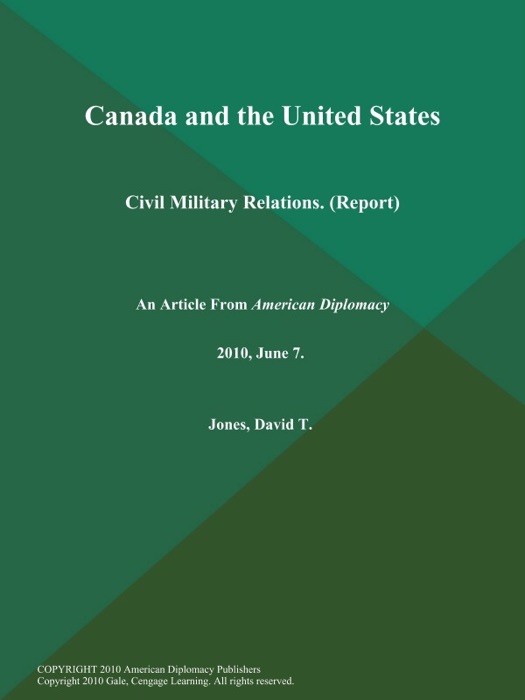 Canada and the United States

Civil Military Relations. (Report)

An Article From American Diplomacy

2010, June 7.

Jones, David T.

COPYRIGHT 2010 American Diplomacy Publishers
Copyright 2010 Gale, Cengage Learning. All rights reserved.